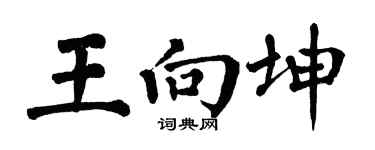 王向坤

词典网